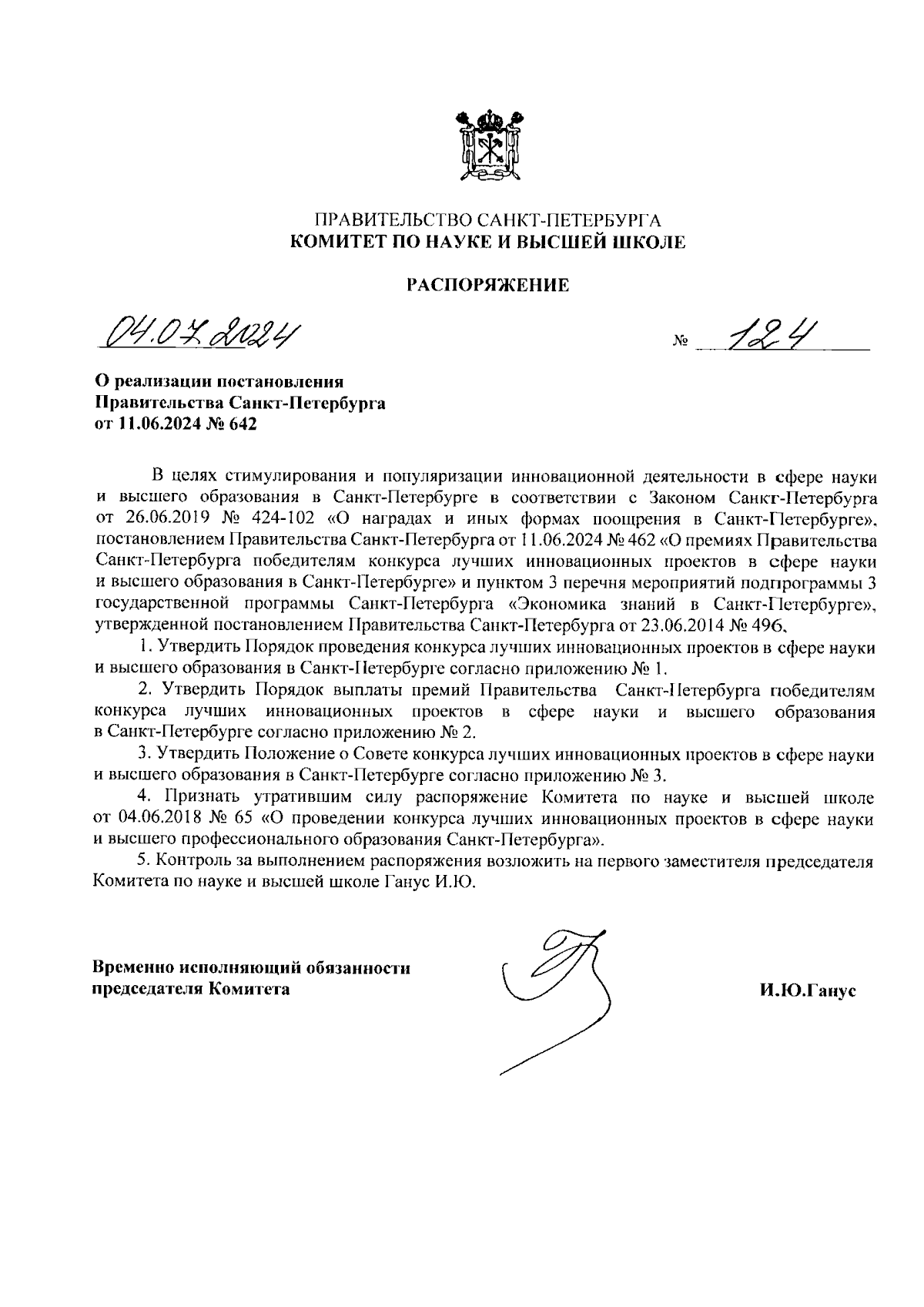 ПРАВИТЕЛЬСТВО САНКТ-ПЕТЕРБУРГА
КОМИТЕТ ПО НАУКЕ И ВЫСШЕЙ ШКОЛЕ

РАСПОРЯЖЕНИЕ

04.07.2024 № 124

О реализации постановления Правительства Санкт-Петербурга от 11.06.2024 № 642

В целях стимулирования и популяризации инновационной деятельности в сфере науки и высшего образования в Санкт-Петербурге в соответствии с Законом Санкт-Петербурга от 26.06.2019 № 424-102 «О наградах и иных формах поощрения в Санкт-Петербурге», постановлением Правительства Санкт-Петербурга от 11.06.2024 № 462 «О премиях Правительства Санкт-Петербурга победителям конкурса лучших инновационных проектов в сфере науки и высшего образования в Санкт-Петербурге» и пунктом 3 перечня мероприятий подпрограммы 3 государственной программы Санкт-Петербурга «Экономика знаний в Санкт-Петербурге», утвержденной постановлением Правительства Санкт-Петербурга от 23.06.2014 № 496,

1. Утвердить Порядок проведения конкурса лучших инновационных проектов в сфере науки и высшего образования в Санкт-Петербурге согласно приложению № 1.

2. Утвердить Порядок выплаты премий Правительства Санкт-Петербурга победителям конкурса лучших инновационных проектов в сфере науки и высшего образования в Санкт-Петербурге согласно приложению № 2.

3. Утвердить Положение о Совете конкурса лучших инновационных проектов в сфере науки и высшего образования в Санкт-Петербурге согласно приложению № 3.

4. Признать утратившим силу распоряжение Комитета по науке и высшей школе от 04.06.2018 № 65 «О проведении конкурса лучших инновационных проектов в сфере науки и высшего профессионального образования Санкт-Петербурга».

5. Контроль за выполнением распоряжения возложить на первого заместителя председателя Комитета по науке и высшей школе Ганус И.Ю.

Временно исполняющий обязанности председателя Комитета

И.Ю.Ганус